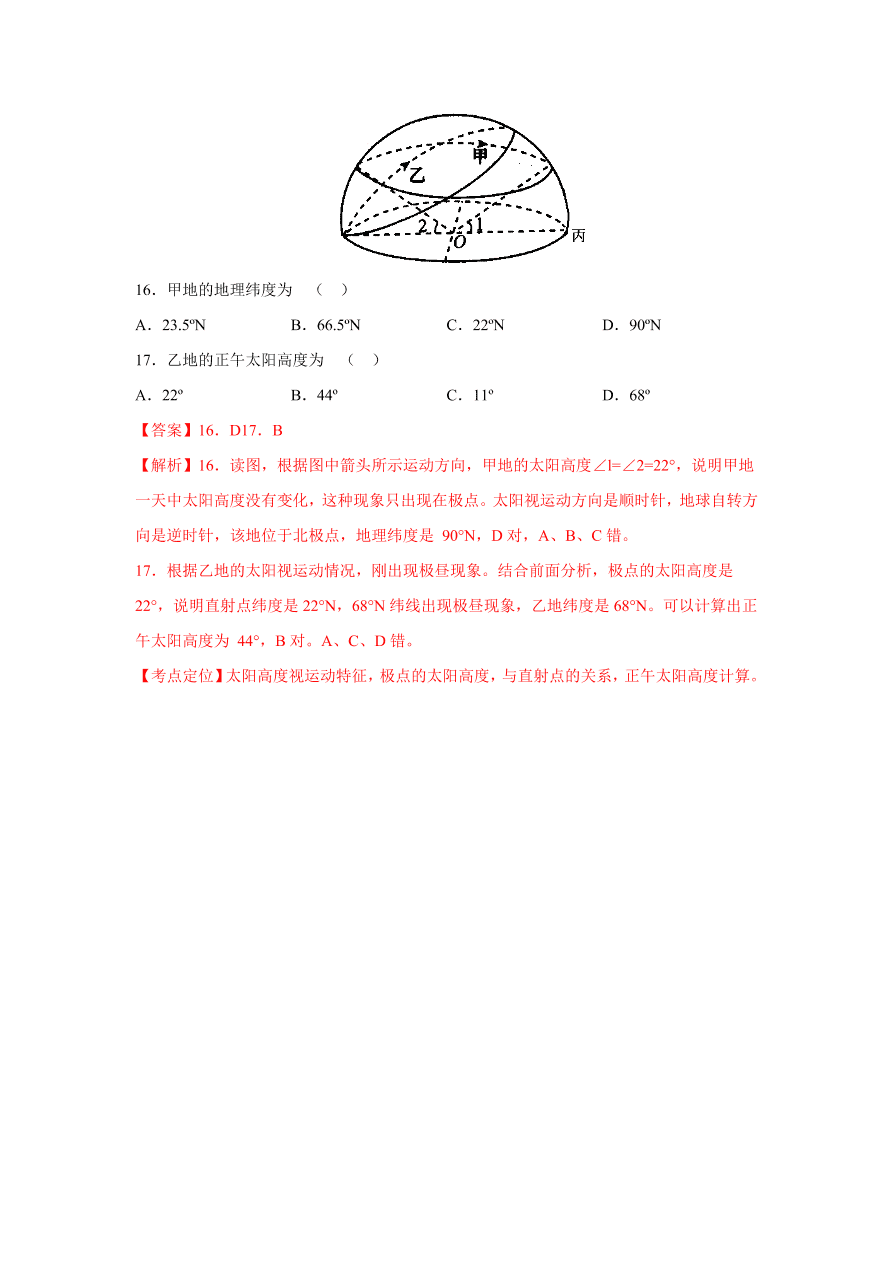 甲

乙

2 1

O

丙

16．甲地的地理纬度为 （ ）

A．23.5ºN　　B．66.5ºN　　C．22ºN　　D．90ºN

17．乙地的正午太阳高度为 （ ）

A．22º　　B．44º　　C．11º　　D．68º

【答案】16．D17．B

【解析】16．读图，根据图中箭头所示运动方向，甲地的太阳高度∠l=∠2=22°，说明甲地一天中太阳高度没有变化，这种现象只出现在极点。太阳视运动方向是顺时针，地球自转方向是逆时针，该地位于北极点，地理纬度是 90°N，D 对，A、B、C 错。

17．根据乙地的太阳视运动情况，刚出现极昼现象。结合前面分析，极点的太阳高度是 22°，说明直射点纬度是 22°N，68°N 纬线出现极昼现象，乙地纬度是 68°N。可以计算出正午太阳高度为 44°，B 对。A、C、D 错。

【考点定位】太阳高度视运动特征，极点的太阳高度，与直射点的关系，正午太阳高度计算。